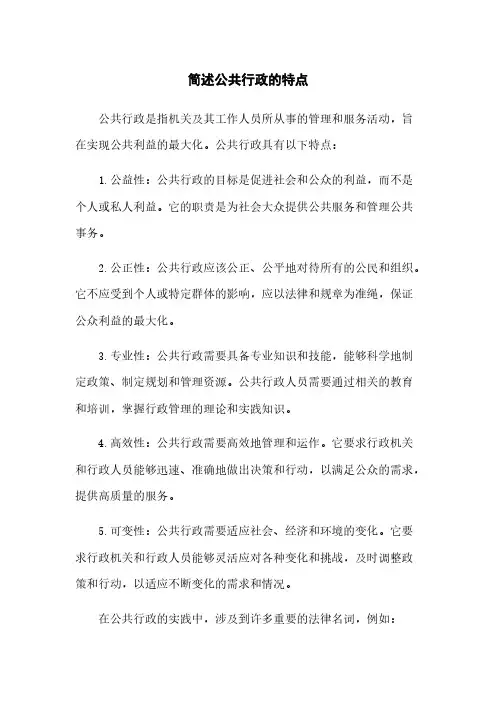 简述公共行政的特点

公共行政是指机关及其工作人员所从事的管理和服务活动，旨在实现公共利益的最大化。公共行政具有以下特点：

1. 公益性：公共行政的目标是促进社会和公众的利益，而不是个人或私人利益。它的职责是为社会大众提供公共服务和管理公共事务。

2. 公正性：公共行政应该公正、公平地对待所有的公民和组织。它不应受到个人或特定群体的影响，应以法律和规章为准绳，保证公众利益的最大化。

3. 专业性：公共行政需要具备专业知识和技能，能够科学地制定政策、制定规划和管理资源。公共行政人员需要通过相关的教育和培训，掌握行政管理的理论和实践知识。

4. 高效性：公共行政需要高效地管理和运作。它要求行政机关和行政人员能够迅速、准确地做出决策和行动，以满足公众的需求，提供高质量的服务。

5. 可变性：公共行政需要适应社会、经济和环境的变化。它要求行政机关和行政人员能够灵活应对各种变化和挑战，及时调整政策和行动，以适应不断变化的需求和情况。

在公共行政的实践中，涉及到许多重要的法律名词，例如：